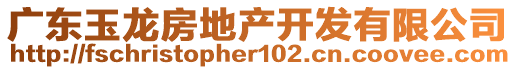 广东玉龙房地产开发有限公司
http://fschristopher102.cn.coovee.com